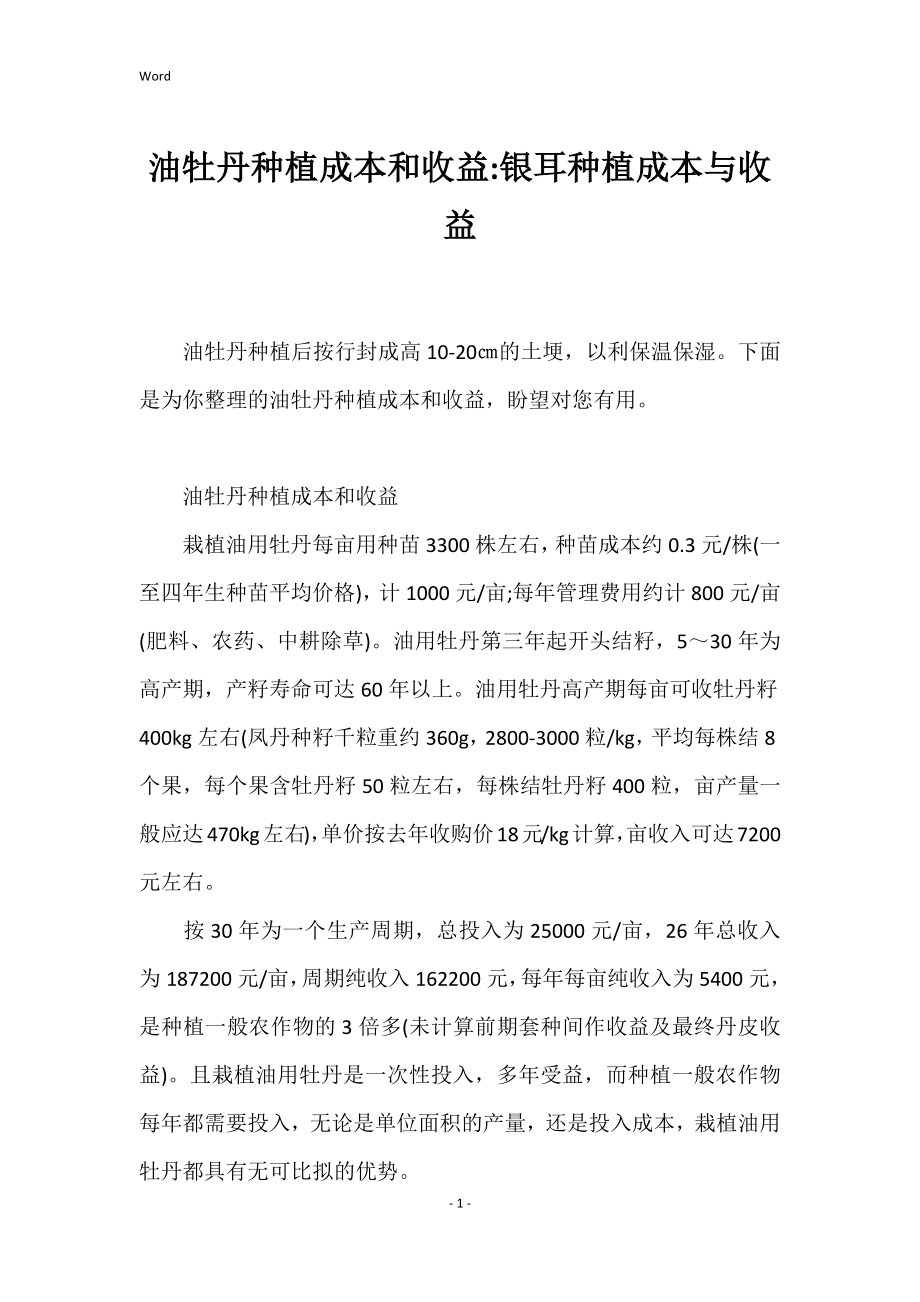 Word

油牡丹种植成本和收益:银耳种植成本与收益

油牡丹种植后按行封成高 10-20㎝的土埂，以利保温保湿。下面是为你整理的油牡丹种植成本和收益，盼望对您有用。

油牡丹种植成本和收益

栽植油用牡丹每亩用种苗 3300 株左右，种苗成本约 0.3 元/株(一至四年生种苗平均价格)，计 1000 元/亩;每年管理费用约计 800 元/亩(肥料、农药、中耕除草)。油用牡丹第三年起开头结籽，5～30 年为高产期，产籽寿命可达 60 年以上。油用牡丹高产期每亩可收牡丹籽 400kg 左右(凤丹种籽千粒重约 360g，2800-3000 粒/kg，平均每株结 8 个果，每个果含牡丹籽 50 粒左右，每株结牡丹籽 400 粒，亩产量一般应达 470kg 左右)，单价按去年收购价 18 元/kg 计算，亩收入可达 7200 元左右。

按 30 年为一个生产周期，总投入为 25000 元/亩，26 年总收入为 187200 元/亩，周期纯收入 162200 元，每年每亩纯收入为 5400 元，是种植一般农作物的 3 倍多(未计算前期套种间作收益及最终丹皮收益)。且栽植油用牡丹是一次性投入，多年受益，而种植一般农作物每年都需要投入，无论是单位面积的产量，还是投入成本，栽植油用牡丹都具有无可比拟的优势。

- 1 -